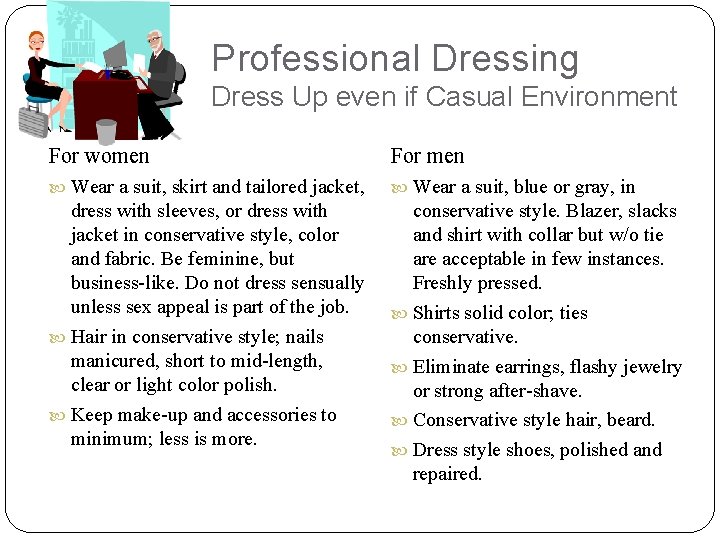 Professional Dressing
Dress Up even if Casual Environment

For women

Wear a suit, skirt and tailored jacket, dress with sleeves, or dress with jacket in conservative style, color and fabric. Be feminine, but business-like. Do not dress sensually unless sex appeal is part of the job.

Hair in conservative style; nails manicured, short to mid-length, clear or light color polish.

Keep make-up and accessories to minimum; less is more.

For men

Wear a suit, blue or gray, in conservative style. Blazer, slacks and shirt with collar but w/o tie are acceptable in few instances. Freshly pressed.

Shirts solid color; ties conservative.

Eliminate earrings, flashy jewelry or strong after-shave.

Conservative style hair, beard.

Dress style shoes, polished and repaired.